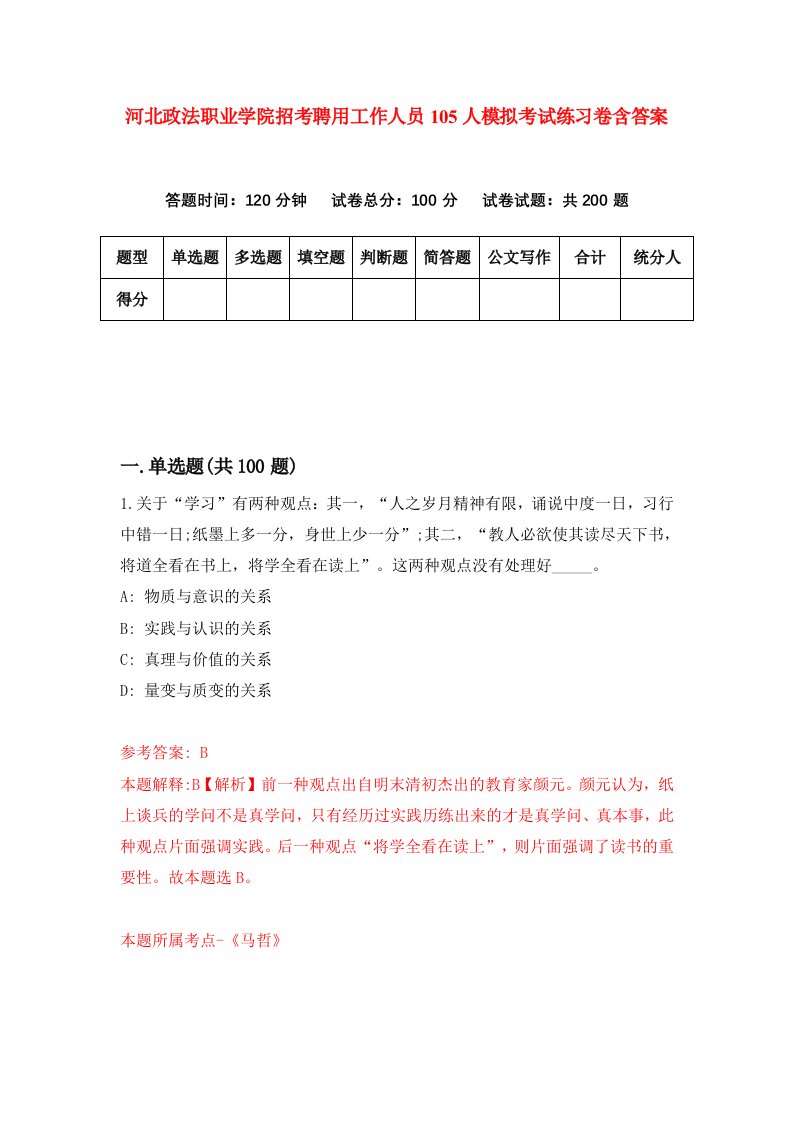 河北政法职业学院招考聘用工作人员105人模拟考试练习卷含答案

答题时间：120分钟　试卷总分：100分　试卷试题：共200题

| 题型 | 单选题 | 多选题 | 填空题 | 判断题 | 简答题 | 公文写作 | 合计 | 统分人 |
|---|---|---|---|---|---|---|---|---|
| 得分 |  |  |  |  |  |  |  |  |

一.单选题(共100题)

1.关于“学习”有两种观点：其一，“人之岁月精神有限，诵说中度一日，习行中错一日;纸墨上多一分，身世上少一分”;其二，“教人必欲使其读尽天下书，将道全看在书上，将学全看在读上”。这两种观点没有处理好_____。

A: 物质与意识的关系

B: 实践与认识的关系

C: 真理与价值的关系

D: 量变与质变的关系

参考答案: B

本题解释:B【解析】前一种观点出自明末清初杰出的教育家颜元。颜元认为，纸上谈兵的学问不是真学问，只有经历过实践历练出来的才是真学问、真本事，此种观点片面强调实践。后一种观点“将学全看在读上”，则片面强调了读书的重要性。故本题选B。

本题所属考点-《马哲》